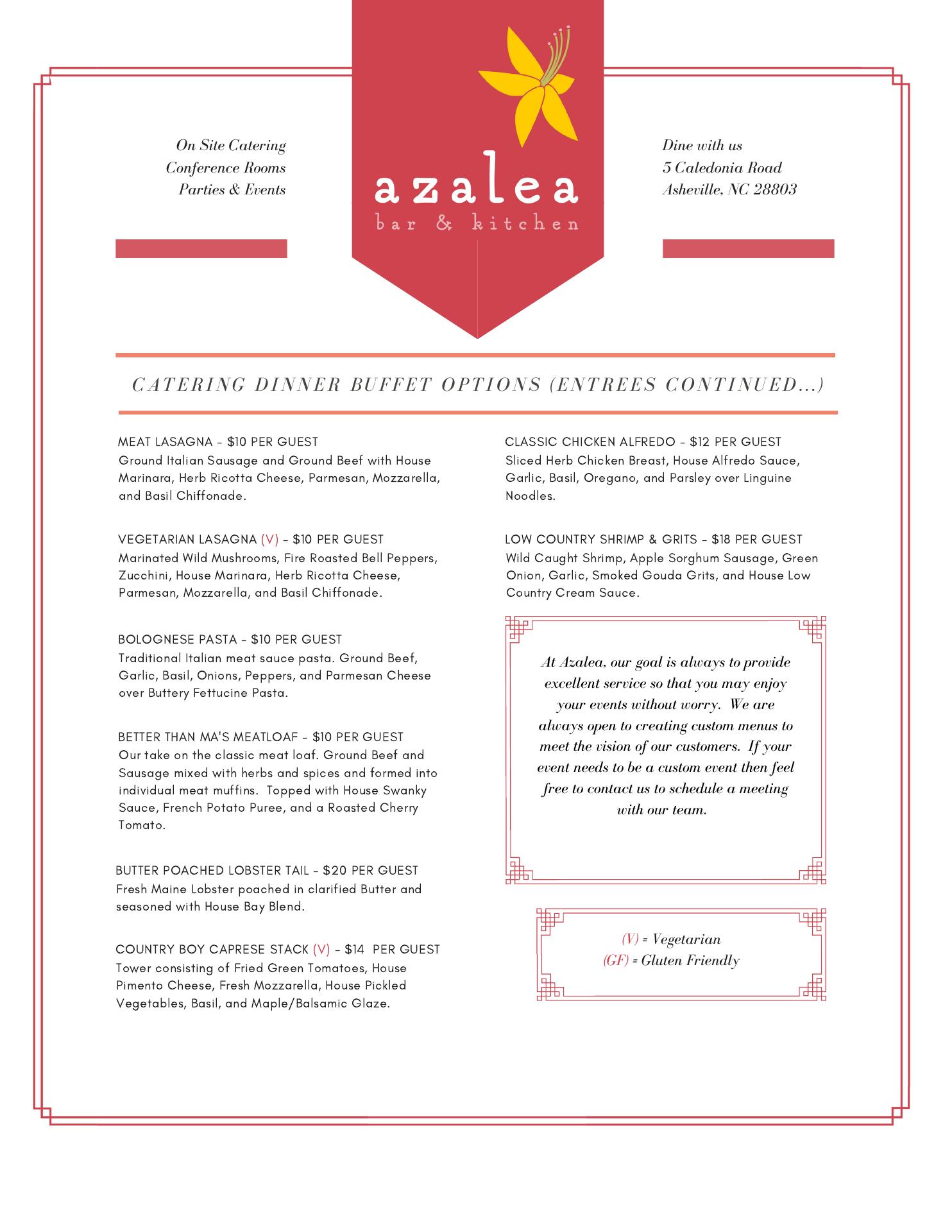 On Site Catering
Conference Rooms
Parties & Events

azalea
bar & kitchen

Dine with us
5 Caledonia Road
Asheville, NC 28803

CATERING DINNER BUFFET OPTIONS (ENTREES CONTINUED...)

MEAT LASAGNA - $10 PER GUEST
Ground Italian Sausage and Ground Beef with House Marinara, Herb Ricotta Cheese, Parmesan, Mozzarella, and Basil Chiffonade.

VEGETARIAN LASAGNA (V) - $10 PER GUEST
Marinated Wild Mushrooms, Fire Roasted Bell Peppers, Zucchini, House Marinara, Herb Ricotta Cheese, Parmesan, Mozzarella, and Basil Chiffonade.

BOLOGNESE PASTA - $10 PER GUEST
Traditional Italian meat sauce pasta. Ground Beef, Garlic, Basil, Onions, Peppers, and Parmesan Cheese over Buttery Fettucine Pasta.

BETTER THAN MA'S MEATLOAF - $10 PER GUEST
Our take on the classic meat loaf. Ground Beef and Sausage mixed with herbs and spices and formed into individual meat muffins. Topped with House Swanky Sauce, French Potato Puree, and a Roasted Cherry Tomato.

BUTTER POACHED LOBSTER TAIL - $20 PER GUEST
Fresh Maine Lobster poached in clarified Butter and seasoned with House Bay Blend.

COUNTRY BOY CAPRESE STACK (V) - $14 PER GUEST
Tower consisting of Fried Green Tomatoes, House Pimento Cheese, Fresh Mozzarella, House Pickled Vegetables, Basil, and Maple/Balsamic Glaze.

CLASSIC CHICKEN ALFREDO - $12 PER GUEST
Sliced Herb Chicken Breast, House Alfredo Sauce, Garlic, Basil, Oregano, and Parsley over Linguine Noodles.

LOW COUNTRY SHRIMP & GRITS - $18 PER GUEST
Wild Caught Shrimp, Apple Sorghum Sausage, Green Onion, Garlic, Smoked Gouda Grits, and House Low Country Cream Sauce.

At Azalea, our goal is always to provide excellent service so that you may enjoy your events without worry. We are always open to creating custom menus to meet the vision of our customers. If your event needs to be a custom event then feel free to contact us to schedule a meeting with our team.

(V) = Vegetarian
(GF) = Gluten Friendly